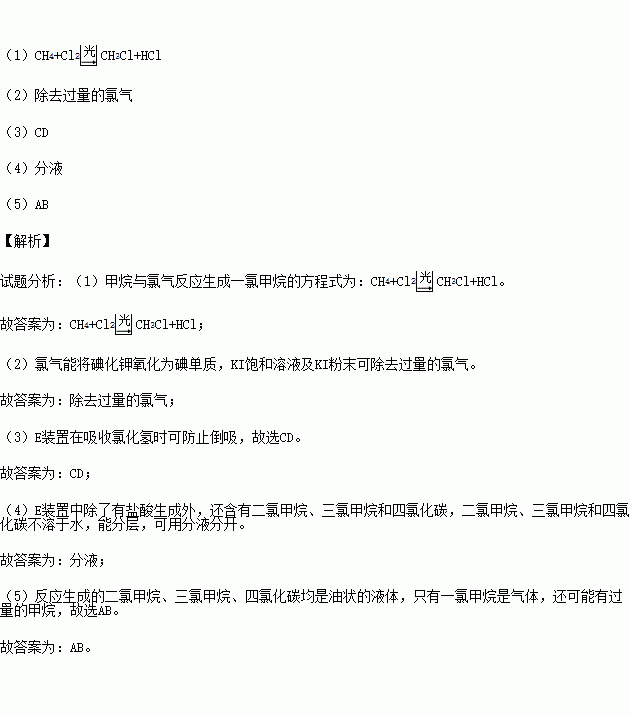 （1）$CH_4+Cl_2\xrightarrow{光}CH_3Cl+HCl$

（2）除去过量的氯气

（3）CD

（4）分液

（5）AB

【解析】

试题分析：（1）甲烷与氯气反应生成一氯甲烷的方程式为：$CH_4+Cl_2\xrightarrow{光}CH_3Cl+HCl$。

故答案为：$CH_4+Cl_2\xrightarrow{光}CH_3Cl+HCl$；

（2）氯气能将碘化钾氧化为碘单质，KI饱和溶液及KI粉末可除去过量的氯气。

故答案为：除去过量的氯气；

（3）E装置在吸收氯化氢时可防止倒吸，故选CD。

故答案为：CD；

（4）E装置中除了有盐酸生成外，还含有二氯甲烷、三氯甲烷和四氯化碳，二氯甲烷、三氯甲烷和四氯化碳不溶于水，能分层，可用分液分开。

故答案为：分液；

（5）反应生成的二氯甲烷、三氯甲烷、四氯化碳均是油状的液体，只有一氯甲烷是气体，还可能有过量的甲烷，故选AB。

故答案为：AB。